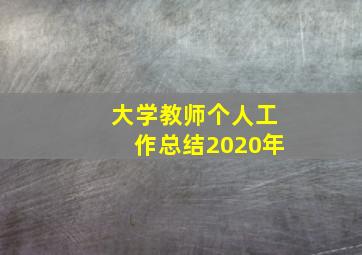 大学教师个人工作总结2020年